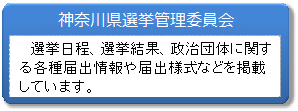 神奈川県選挙管理委員会

選挙日程、選挙結果、政治団体に関する各種届出情報や届出様式などを掲載しています。